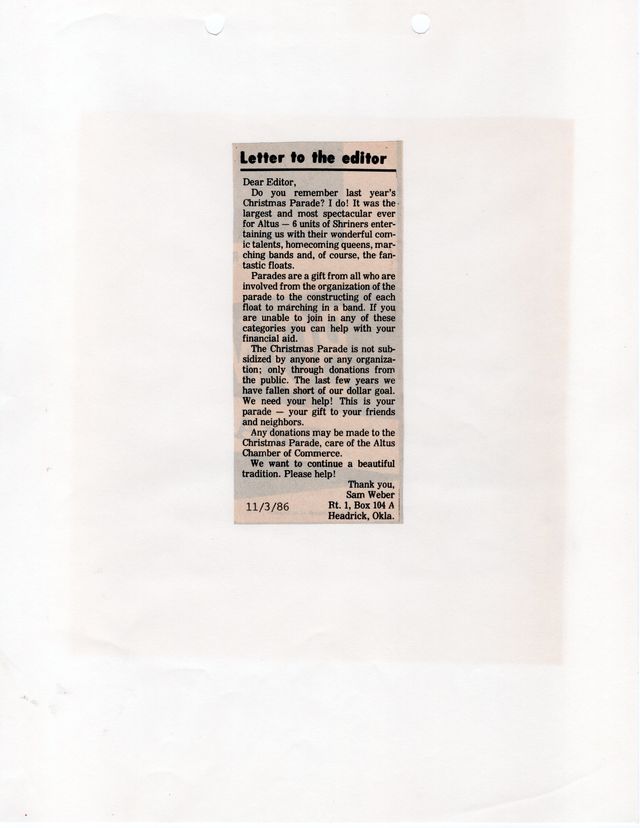 Letter to the editor

Dear Editor,

Do you remember last year's Christmas Parade? I do! It was the largest and most spectacular ever for Altus — 6 units of Shriners entertaining us with their wonderful comic talents, homecoming queens, marching bands and, of course, the fantastic floats.

Parades are a gift from all who are involved from the organization of the parade to the constructing of each float to marching in a band. If you are unable to join in any of these categories you can help with your financial aid.

The Christmas Parade is not subsidized by anyone or any organization; only through donations from the public. The last few years we have fallen short of our dollar goal. We need your help! This is your parade — your gift to your friends and neighbors.

Any donations may be made to the Christmas Parade, care of the Altus Chamber of Commerce.

We want to continue a beautiful tradition. Please help!

Thank you,
Sam Weber
Rt. 1, Box 104 A
Headrick, Okla.

11/3/86